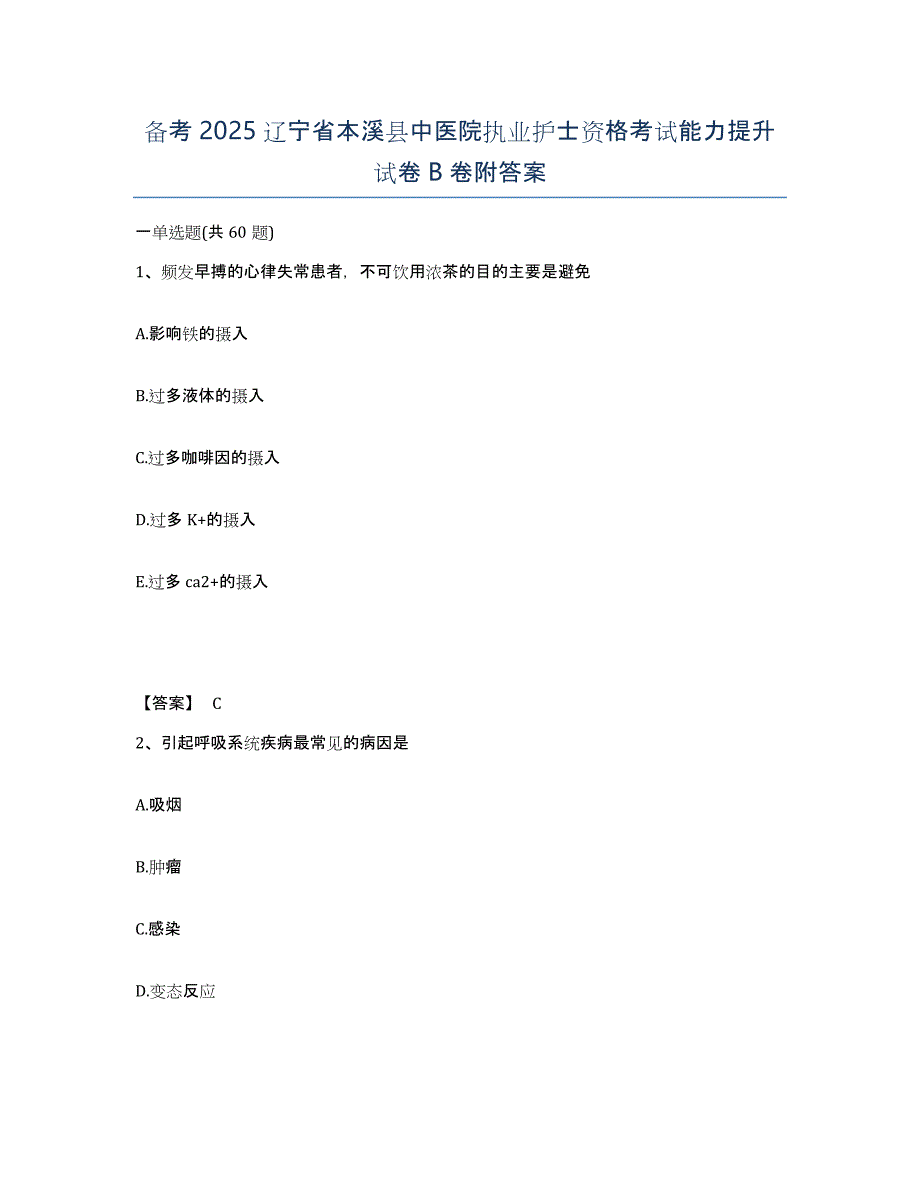 备考 2025 辽宁省本溪县中医院执业护士资格考试能力提升试卷 B 卷附答案

一单选题(共 60 题)

1、频发早搏的心律失常患者，不可饮用浓茶的目的主要是避免

A.影响铁的摄入

B.过多液体的摄入

C.过多咖啡因的摄入

D.过多 K+的摄入

E.过多 ca2+的摄入

【答案】 C

2、引起呼吸系统疾病最常见的病因是

A.吸烟

B.肿瘤

C.感染

D.变态反应